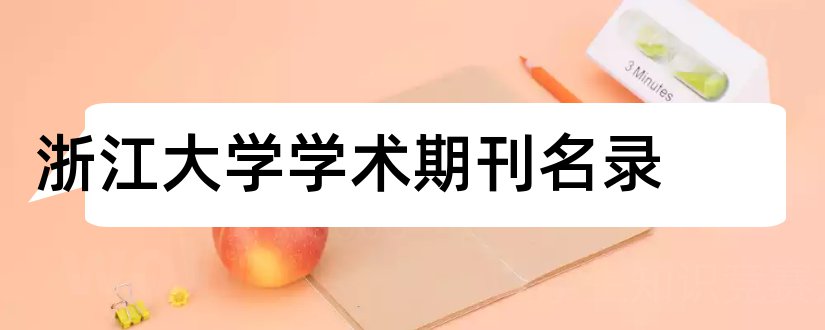 3 Minutes

浙江大学学术期刊名录